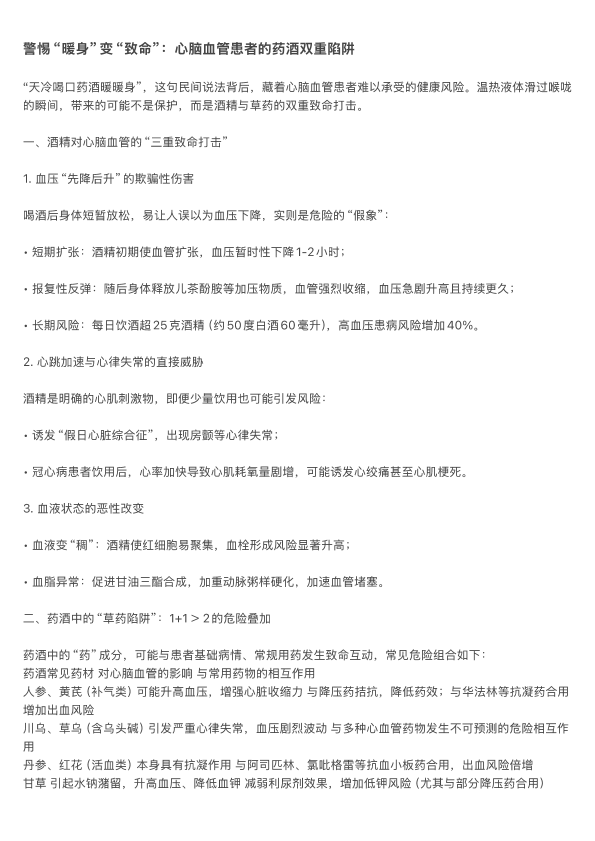 警惕“暖身”变“致命”：心脑血管患者的药酒双重陷阱

“天冷喝口药酒暖暖身”，这句民间说法背后，藏着心脑血管患者难以承受的健康风险。温热液体滑过喉咙的瞬间，带来的可能不是保护，而是酒精与草药的双重致命打击。

一、酒精对心脑血管的“三重致命打击”

1. 血压“先降后升”的欺骗性伤害

喝酒后身体短暂放松，易让人误以为血压下降，实则是危险的“假象”：

• 短期扩张：酒精初期使血管扩张，血压暂时性下降1-2小时；

• 报复性反弹：随后身体释放儿茶酚胺等加压物质，血管强烈收缩，血压急剧升高且持续更久；

• 长期风险：每日饮酒超25克酒精（约50度白酒60毫升），高血压患病风险增加40%。

2. 心跳加速与心律失常的直接威胁

酒精是明确的心肌刺激物，即便少量饮用也可能引发风险：

• 诱发“假日心脏综合征”，出现房颤等心律失常；

• 冠心病患者饮用后，心率加快导致心肌耗氧量剧增，可能诱发心绞痛甚至心肌梗死。

3. 血液状态的恶性改变

• 血液变“稠”：酒精使红细胞易聚集，血栓形成风险显著升高；

• 血脂异常：促进甘油三酯合成，加重动脉粥样硬化，加速血管堵塞。

二、药酒中的“草药陷阱”：1+1＞2的危险叠加

药酒中的“药”成分，可能与患者基础病情、常规用药发生致命互动，常见危险组合如下：
药酒常见药材 对心脑血管的影响 与常用药物的相互作用
人参、黄芪（补气类）可能升高血压，增强心脏收缩力 与降压药拮抗，降低药效；与华法林等抗凝药合用增加出血风险
川乌、草乌（含乌头碱）引发严重心律失常，血压剧烈波动 与多种心血管药物发生不可预测的危险相互作用
丹参、红花（活血类）本身具有抗凝作用 与阿司匹林、氯吡格雷等抗血小板药合用，出血风险倍增
甘草 引起水钠潴留，升高血压、降低血钾 减弱利尿剂效果，增加低钾风险（尤其与部分降压药合用）